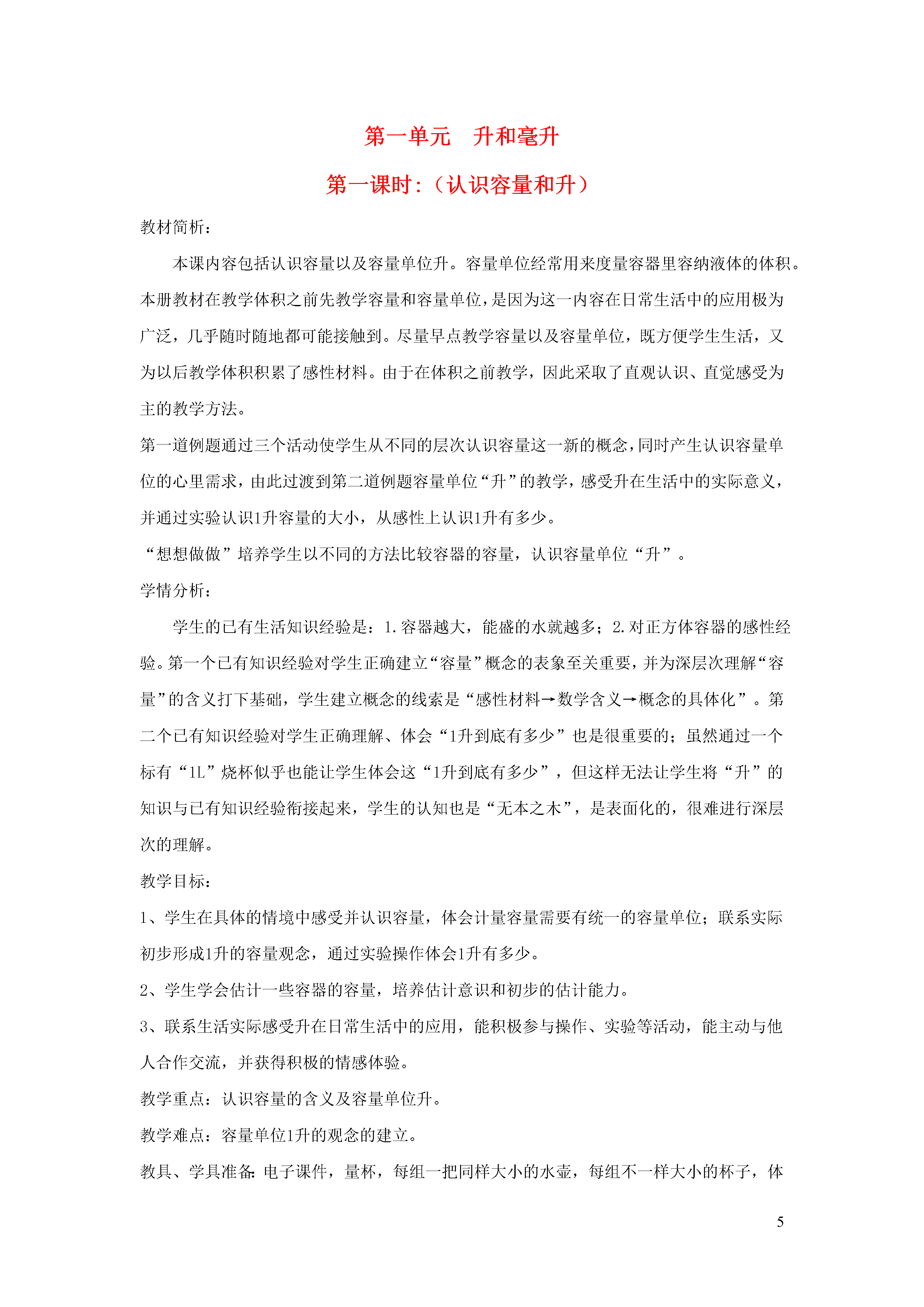 第一单元　升和毫升

第一课时:（认识容量和升）

教材简析:

本课内容包括认识容量以及容量单位升。容量单位经常用来度量容器里容纳液体的体积。本册教材在教学体积之前先教学容量和容量单位，是因为这一内容在日常生活中的应用极为广泛，几乎随时随地都可能接触到。尽量早点教学容量以及容量单位，既方便学生生活，又为以后教学体积积累了感性材料。由于在体积之前教学，因此采取了直观认识、直觉感受为主的教学方法。

第一道例题通过三个活动使学生从不同的层次认识容量这一新的概念，同时产生认识容量单位的心里需求，由此过渡到第二道例题容量单位“升”的教学，感受升在生活中的实际意义，并通过实验认识1升容量的大小，从感性上认识1升有多少。

“想想做做”培养学生以不同的方法比较容器的容量，认识容量单位“升”。

学情分析:

学生的已有生活知识经验是：1.容器越大，能盛的水就越多；2.对正方体容器的感性经验。第一个已有知识经验对学生正确建立“容量”概念的表象至关重要，并为深层次理解“容量”的含义打下基础，学生建立概念的线索是“感性材料→数学含义→概念的具体化”。第二个已有知识经验对学生正确理解、体会“1升到底有多少”也是很重要的；虽然通过一个标有“1L”烧杯似乎也能让学生体会这“1升到底有多少”，但这样无法让学生将“升”的知识与已有知识经验衔接起来，学生的认知也是“无本之木”，是表面化的，很难进行深层次的理解。

教学目标:

1、学生在具体的情境中感受并认识容量，体会计量容量需要有统一的容量单位；联系实际初步形成1升的容量观念，通过实验操作体会1升有多少。

2、学生学会估计一些容器的容量，培养估计意识和初步的估计能力。

3、联系生活实际感受升在日常生活中的应用，能积极参与操作、实验等活动，能主动与他人合作交流，并获得积极的情感体验。

教学重点：认识容量的含义及容量单位升。

教学难点：容量单位1升的观念的建立。

教具、学具准备:电子课件，量杯，每组一把同样大小的水壶，每组不一样大小的杯子，体

5